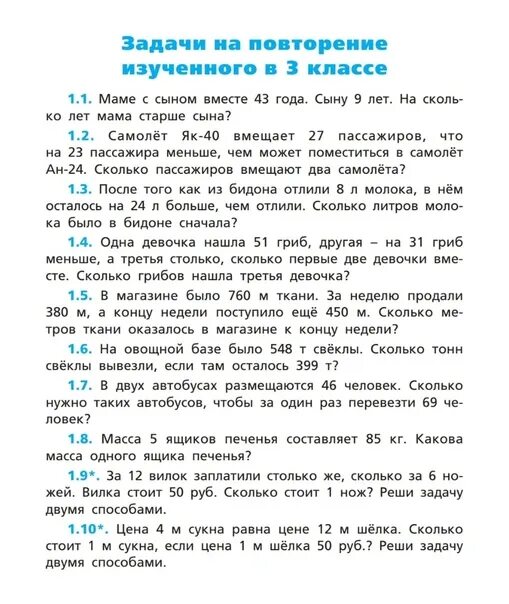 Задачи на повторение изученного в 3 классе

1.1. Маме с сыном вместе 43 года. Сыну 9 лет. На сколько лет мама старше сына?

1.2. Самолёт Як-40 вмещает 27 пассажиров, что на 23 пассажира меньше, чем может поместиться в самолёт Ан-24. Сколько пассажиров вмещают два самолёта?

1.3. После того как из бидона отлили 8 л молока, в нём осталось на 24 л больше, чем отлили. Сколько литров молока было в бидоне сначала?

1.4. Одна девочка нашла 51 гриб, другая – на 31 гриб меньше, а третья столько, сколько первые две девочки вместе. Сколько грибов нашла третья девочка?

1.5. В магазине было 760 м ткани. За неделю продали 380 м, а концу недели поступило ещё 450 м. Сколько метров ткани оказалось в магазине к концу недели?

1.6. На овощной базе было 548 т свёклы. Сколько тонн свёклы вывезли, если там осталось 399 т?

1.7. В двух автобусах размещаются 46 человек. Сколько нужно таких автобусов, чтобы за один раз перевезти 69 человек?

1.8. Масса 5 ящиков печенья составляет 85 кг. Какова масса одного ящика печенья?

1.9*. За 12 вилок заплатили столько же, сколько за 6 ножей. Вилка стоит 50 руб. Сколько стоит 1 нож? Реши задачу двумя способами.

1.10*. Цена 4 м сукна равна цене 12 м шёлка. Сколько стоит 1 м сукна, если цена 1 м шёлка 50 руб.? Реши задачу двумя способами.